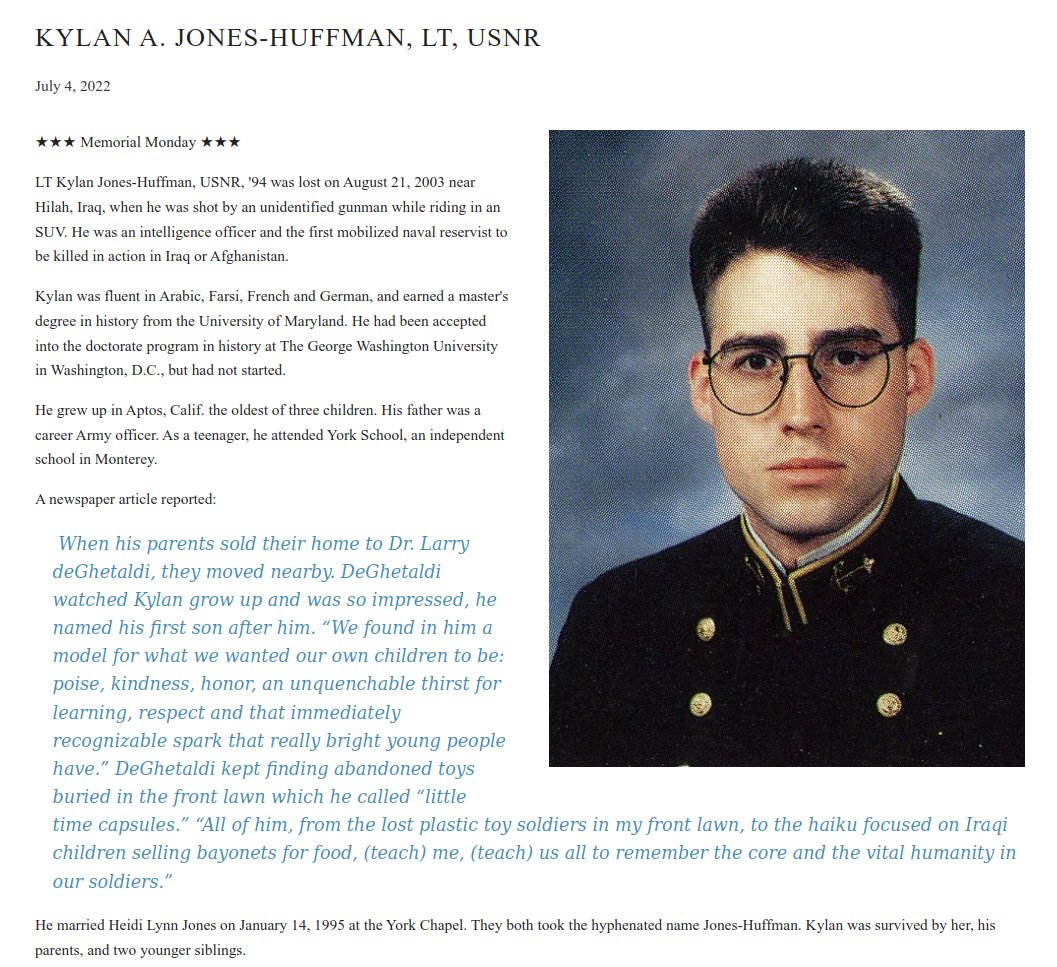 KYLAN A. JONES-HUFFMAN, LT, USNR

July 4, 2022

★★★ Memorial Monday ★★★

LT Kylan Jones-Huffman, USNR, '94 was lost on August 21, 2003 near Hilah, Iraq, when he was shot by an unidentified gunman while riding in an SUV. He was an intelligence officer and the first mobilized naval reservist to be killed in action in Iraq or Afghanistan.

Kylan was fluent in Arabic, Farsi, French and German, and earned a master's degree in history from the University of Maryland. He had been accepted into the doctorate program in history at The George Washington University in Washington, D.C., but had not started.

He grew up in Aptos, Calif. the oldest of three children. His father was a career Army officer. As a teenager, he attended York School, an independent school in Monterey.

A newspaper article reported:

When his parents sold their home to Dr. Larry deGhetaldi, they moved nearby. DeGhetaldi watched Kylan grow up and was so impressed, he named his first son after him. “We found in him a model for what we wanted our own children to be: poise, kindness, honor, an unquenchable thirst for learning, respect and that immediately recognizable spark that really bright young people have.” DeGhetaldi kept finding abandoned toys buried in the front lawn which he called “little time capsules.” “All of him, from the lost plastic toy soldiers in my front lawn, to the haiku focused on Iraqi children selling bayonets for food, (teach) me, (teach) us all to remember the core and the vital humanity in our soldiers.”

He married Heidi Lynn Jones on January 14, 1995 at the York Chapel. They both took the hyphenated name Jones-Huffman. Kylan was survived by her, his parents, and two younger siblings.